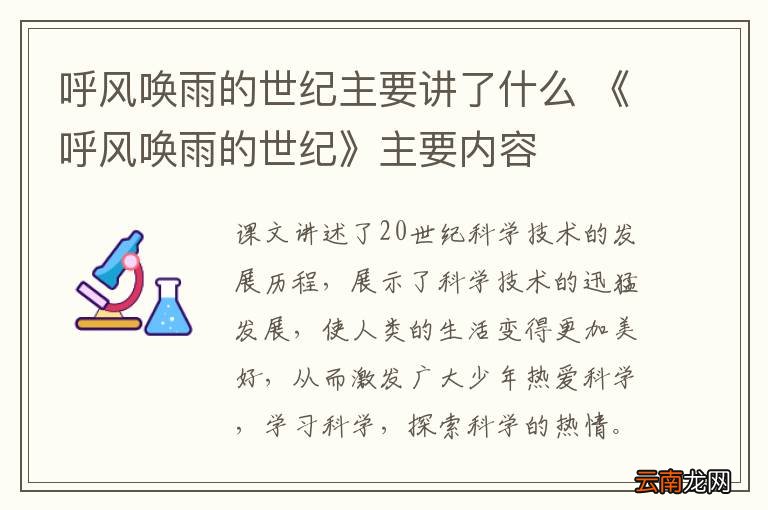 呼风唤雨的世纪主要讲了什么 《呼风唤雨的世纪》主要内容

课文讲述了20世纪科学技术的发展历程，展示了科学技术的迅猛发展，使人类的生活变得更加美好，从而激发广大少年热爱科学，学习科学，探索科学的热情。

云南龙网